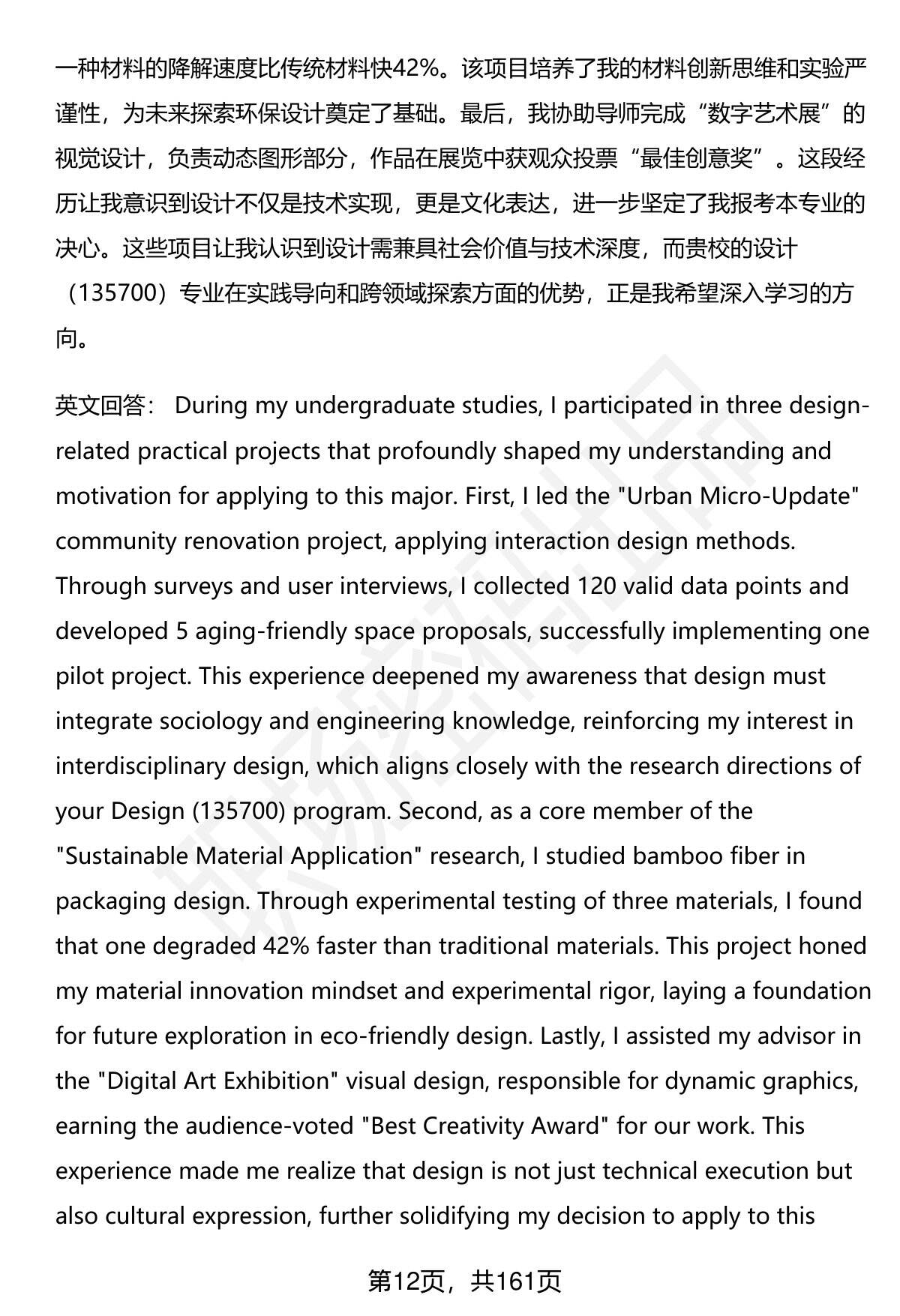 一种材料的降解速度比传统材料快42%。该项目培养了我的材料创新思维和实验严谨性，为未来探索环保设计奠定了基础。最后，我协助导师完成“数字艺术展”的视觉设计，负责动态图形部分，作品在展览中获观众投票“最佳创意奖”。这段经历让我意识到设计不仅是技术实现，更是文化表达，进一步坚定了我报考本专业的决心。这些项目让我认识到设计需兼具社会价值与技术深度，而贵校的设计（135700）专业在实践导向和跨领域探索方面的优势，正是我希望深入学习的方向。

英文回答： During my undergraduate studies, I participated in three design-related practical projects that profoundly shaped my understanding and motivation for applying to this major. First, I led the "Urban Micro-Update" community renovation project, applying interaction design methods. Through surveys and user interviews, I collected 120 valid data points and developed 5 aging-friendly space proposals, successfully implementing one pilot project. This experience deepened my awareness that design must integrate sociology and engineering knowledge, reinforcing my interest in interdisciplinary design, which aligns closely with the research directions of your Design (135700) program. Second, as a core member of the "Sustainable Material Application" research, I studied bamboo fiber in packaging design. Through experimental testing of three materials, I found that one degraded 42% faster than traditional materials. This project honed my material innovation mindset and experimental rigor, laying a foundation for future exploration in eco-friendly design. Lastly, I assisted my advisor in the "Digital Art Exhibition" visual design, responsible for dynamic graphics, earning the audience-voted "Best Creativity Award" for our work. This experience made me realize that design is not just technical execution but also cultural expression, further solidifying my decision to apply to this

第12页，共161页